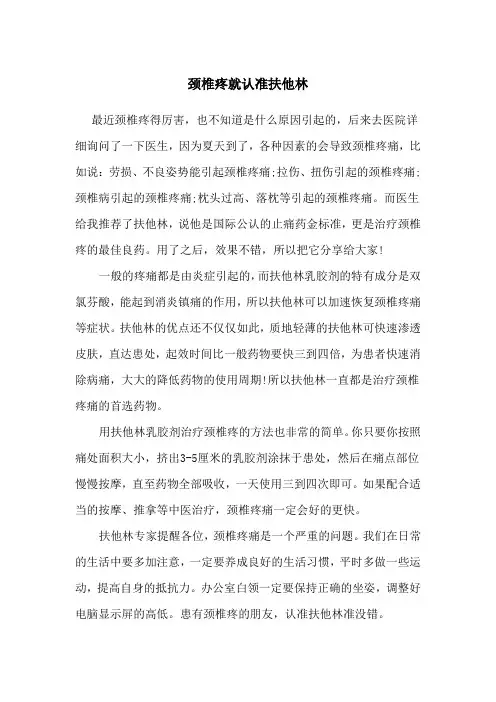 颈椎疼就认准扶他林

最近颈椎疼得厉害，也不知道是什么原因引起的，后来去医院详细询问了一下医生，因为夏天到了，各种因素的会导致颈椎疼痛，比如说：劳损、不良姿势能引起颈椎疼痛;拉伤、扭伤引起的颈椎疼痛;颈椎病引起的颈椎疼痛;枕头过高、落枕等引起的颈椎疼痛。而医生给我推荐了扶他林，说他是国际公认的止痛药金标准，更是治疗颈椎疼的最佳良药。用了之后，效果不错，所以把它分享给大家!

一般的疼痛都是由炎症引起的，而扶他林乳胶剂的特有成分是双氯芬酸，能起到消炎镇痛的作用，所以扶他林可以加速恢复颈椎疼痛等症状。扶他林的优点还不仅仅如此，质地轻薄的扶他林可快速渗透皮肤，直达患处，起效时间比一般药物要快三到四倍，为患者快速消除病痛，大大的降低药物的使用周期!所以扶他林一直都是治疗颈椎疼痛的首选药物。

用扶他林乳胶剂治疗颈椎疼的方法也非常的简单。你只要你按照痛处面积大小，挤出3-5厘米的乳胶剂涂抹于患处，然后在痛点部位慢慢按摩，直至药物全部吸收，一天使用三到四次即可。如果配合适当的按摩、推拿等中医治疗，颈椎疼痛一定会好的更快。

扶他林专家提醒各位，颈椎疼痛是一个严重的问题。我们在日常的生活中要多加注意，一定要养成良好的生活习惯，平时多做一些运动，提高自身的抵抗力。办公室白领一定要保持正确的坐姿，调整好电脑显示屏的高低。患有颈椎疼的朋友，认准扶他林准没错。